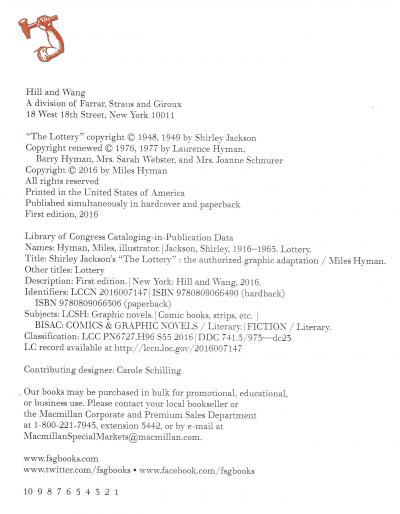 Hill and Wang
A division of Farrar, Straus and Giroux
18 West 18th Street, New York 10011

"The Lottery" copyright © 1948, 1949 by Shirley Jackson
Copyright renewed © 1976, 1977 by Laurence Hyman, Barry Hyman, Mrs. Sarah Webster, and Mrs. Joanne Schnurer
Copyright © 2016 by Miles Hyman
All rights reserved
Printed in the United States of America
Published simultaneously in hardcover and paperback
First edition, 2016

Library of Congress Cataloging-in-Publication Data
Names: Hyman, Miles, illustrator. | Jackson, Shirley, 1916–1965. Lottery.
Title: Shirley Jackson's "The Lottery" : the authorized graphic adaptation / Miles Hyman.
Other titles: Lottery
Description: First edition. | New York: Hill and Wang, 2016.
Identifiers: LCCN 2016007147 | ISBN 9780809066490 (hardback) ISBN 9780809066506 (paperback)
Subjects: LCSH: Graphic novels. | Comic books, strips, etc. | BISAC: COMICS & GRAPHIC NOVELS / Literary. | FICTION / Literary.
Classification: LCC PN6727.H96 S55 2016 | DDC 741.5/973—dc23
LC record available at http://lccn.loc.gov/2016007147

Contributing designer: Carole Schilling

Our books may be purchased in bulk for promotional, educational, or business use. Please contact your local bookseller or the Macmillan Corporate and Premium Sales Department at 1-800-221-7945, extension 5442, or by e-mail at MacmillanSpecialMarkets@macmillan.com.

www.fsgbooks.com
www.twitter.com/fsgbooks • www.facebook.com/fsgbooks

10 9 8 7 6 5 4 3 2 1